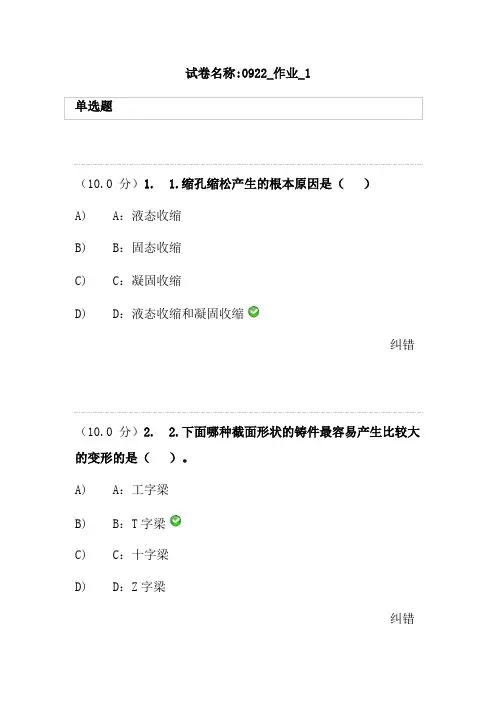 试卷名称:0922_作业_1

单选题

（10.0 分）1.　1.缩孔缩松产生的根本原因是（　）

A)　A：液态收缩

B)　B：固态收缩

C)　C：凝固收缩

D)　D：液态收缩和凝固收缩

纠错

（10.0 分）2.　2.下面哪种截面形状的铸件最容易产生比较大的变形的是（　）。

A)　A：工字梁

B)　B：T 字梁

C)　C：十字梁

D)　D：Z 字梁

纠错